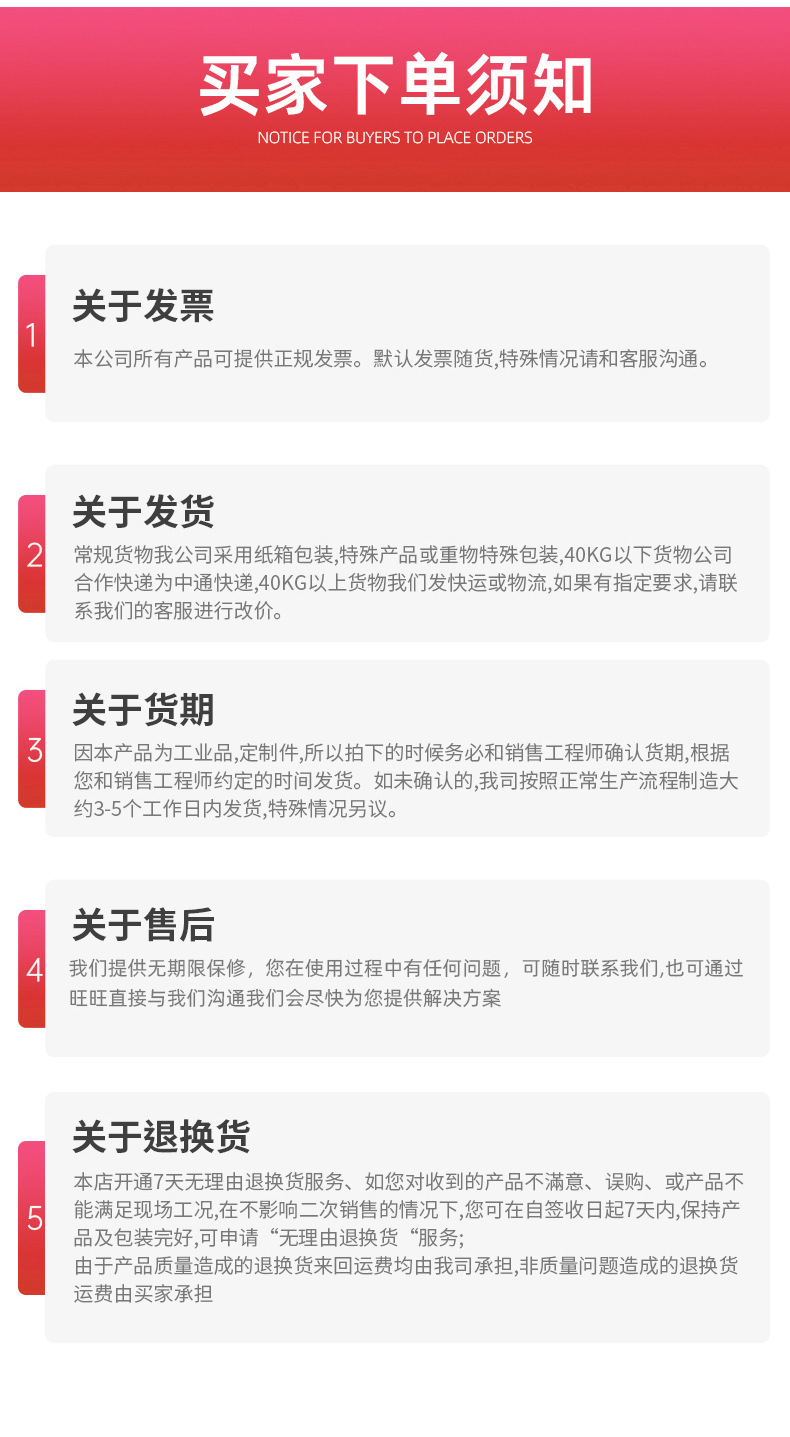 买家下单须知
NOTICE FOR BUYERS TO PLACE ORDERS

1

关于发票

本公司所有产品可提供正规发票。默认发票随货,特殊情况请和客服沟通。

2

关于发货

常规货物我公司采用纸箱包装,特殊产品或重物特殊包装,40KG以下货物公司合作快递为中通快递,40KG以上货物我们发快运或物流,如果有指定要求,请联系我们的客服进行改价。

3

关于货期

因本产品为工业品,定制件,所以拍下的时候务必和销售工程师确认货期,根据您和销售工程师约定的时间发货。如未确认的,我司按照正常生产流程制造大约3-5个工作日内发货,特殊情况另议。

4

关于售后

我们提供无期限保修,您在使用过程中有任何问题,可随时联系我们,也可通过旺旺直接与我们沟通我们会尽快为您提供解决方案

5

关于退换货

本店开通7天无理由退换货服务、如您对收到的产品不满意、误购、或产品不能满足现场工况,在不影响二次销售的情况下,您可在自签收日起7天内,保持产品及包装完好,可申请“无理由退换货“服务;
由于产品质量造成的退换货来回运费均由我司承担,非质量问题造成的退换货运费由买家承担